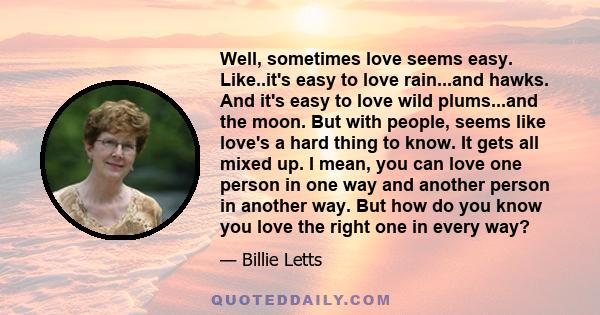 Well, sometimes love seems easy. Like..it's easy to love rain...and hawks. And it's easy to love wild plums...and the moon. But with people, seems like love's a hard thing to know. It gets all mixed up. I mean, you can love one person in one way and another person in another way. But how do you know you love the right one in every way?

— Billie Letts

QUOTEDDAILY.COM